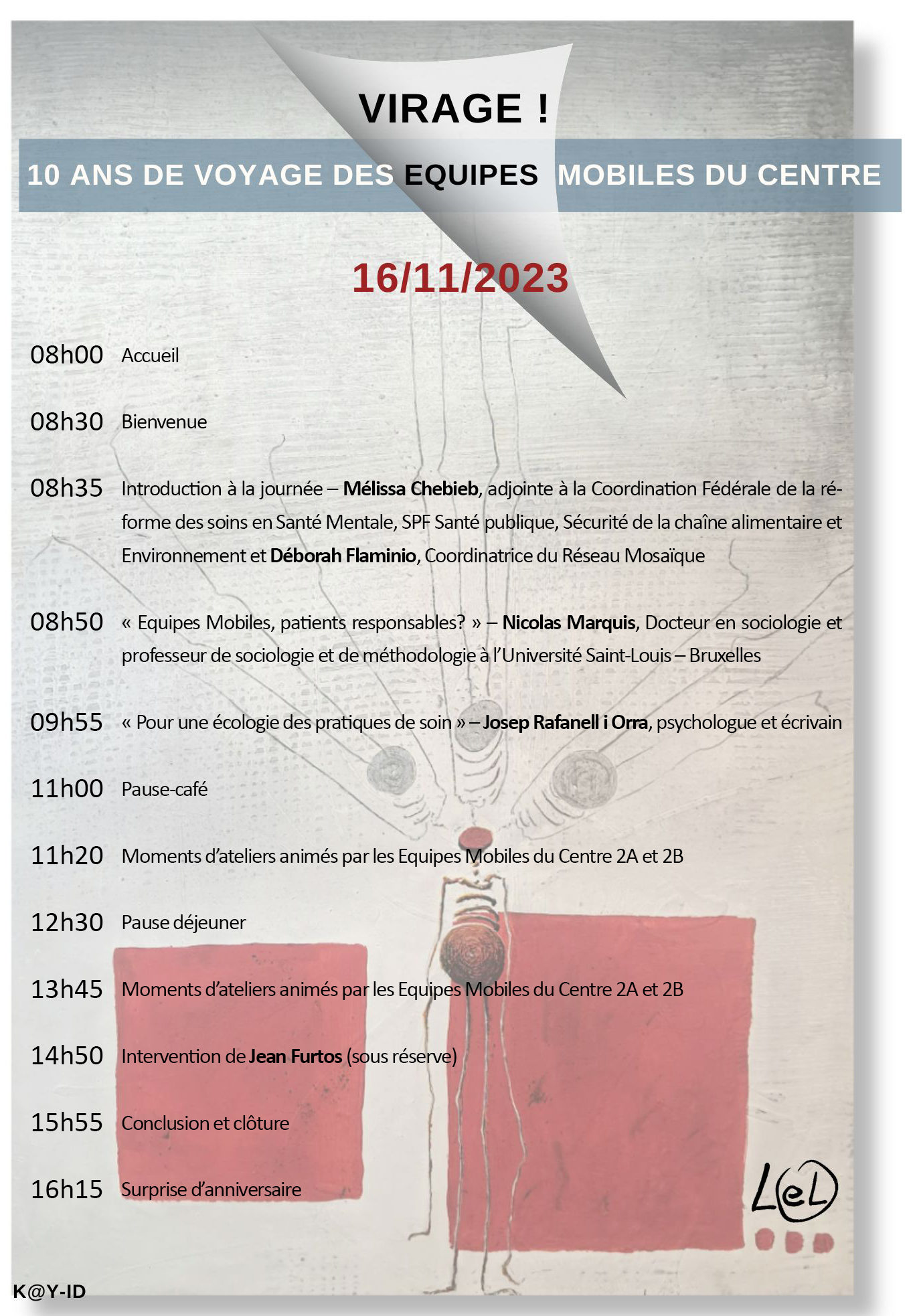 VIRAGE !

10 ANS DE VOYAGE DES EQUIPES MOBILES DU CENTRE

16/11/2023

08h00 Accueil

08h30 Bienvenue

08h35 Introduction à la journée – Mélissa Chebieb, adjointe à la Coordination Fédérale de la réforme des soins en Santé Mentale, SPF Santé publique, Sécurité de la chaîne alimentaire et Environnement et Déborah Flaminio, Coordinatrice du Réseau Mosaïque

08h50 « Equipes Mobiles, patients responsables? » – Nicolas Marquis, Docteur en sociologie et professeur de sociologie et de méthodologie à l'Université Saint-Louis – Bruxelles

09h55 « Pour une écologie des pratiques de soin » – Josep Rafanell i Orra, psychologue et écrivain

11h00 Pause-café

11h20 Moments d'ateliers animés par les Equipes Mobiles du Centre 2A et 2B

12h30 Pause déjeuner

13h45 Moments d'ateliers animés par les Equipes Mobiles du Centre 2A et 2B

14h50 Intervention de Jean Furtos (sous réserve)

15h55 Conclusion et clôture

16h15 Surprise d'anniversaire

LeL

K@Y-ID